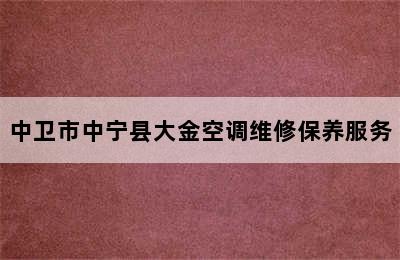 中卫市中宁县大金空调维修保养服务